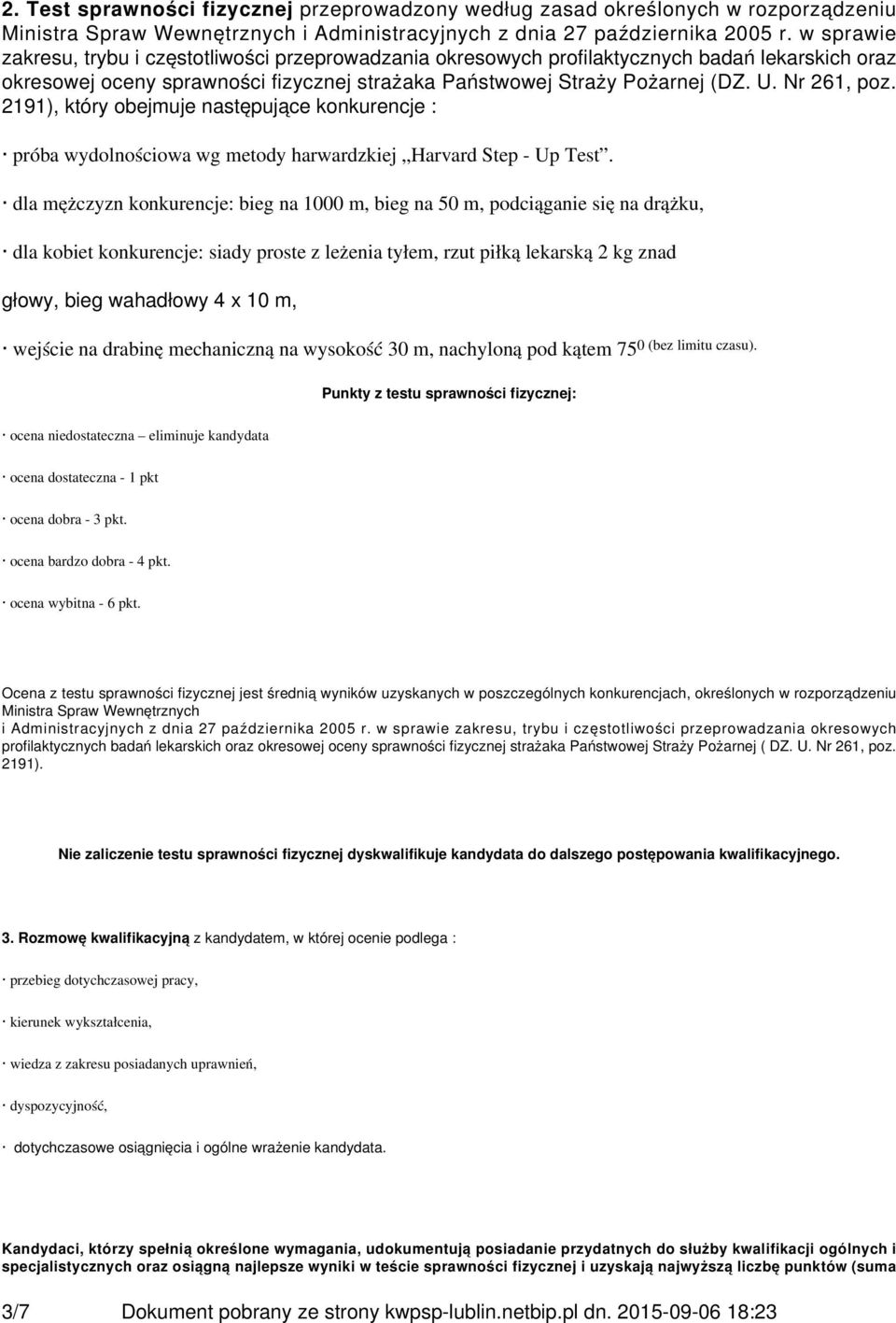 2. Test sprawności fizycznej przeprowadzony według zasad określonych w rozporządzeniu Ministra Spraw Wewnętrznych i Administracyjnych z dnia 27 października 2005 r. w sprawie zakresu, trybu i częstotliwości przeprowadzania okresowych profilaktycznych badań lekarskich oraz okresowej oceny sprawności fizycznej strażaka Państwowej Straży Pożarnej (DZ. U. Nr 261, poz. 2191), który obejmuje następujące konkurencje :

· próba wydolnościowa wg metody harwardzkiej „Harvard Step - Up Test”.

· dla mężczyzn konkurencje: bieg na 1000 m, bieg na 50 m, podciąganie się na drążku,

· dla kobiet konkurencje: siady proste z leżenia tyłem, rzut piłką lekarską 2 kg znad

głowy, bieg wahadłowy 4 x 10 m,

· wejście na drabinę mechaniczną na wysokość 30 m, nachyloną pod kątem $75^0$ (bez limitu czasu).

Punkty z testu sprawności fizycznej:

· ocena niedostateczna – eliminuje kandydata

· ocena dostateczna - 1 pkt

· ocena dobra - 3 pkt.

· ocena bardzo dobra - 4 pkt.

· ocena wybitna - 6 pkt.

Ocena z testu sprawności fizycznej jest średnią wyników uzyskanych w poszczególnych konkurencjach, określonych w rozporządzeniu Ministra Spraw Wewnętrznych i Administracyjnych z dnia 27 października 2005 r. w sprawie zakresu, trybu i częstotliwości przeprowadzania okresowych profilaktycznych badań lekarskich oraz okresowej oceny sprawności fizycznej strażaka Państwowej Straży Pożarnej ( DZ. U. Nr 261, poz. 2191).

Nie zaliczenie testu sprawności fizycznej dyskwalifikuje kandydata do dalszego postępowania kwalifikacyjnego.

3. Rozmowę kwalifikacyjną z kandydatem, w której ocenie podlega :

· przebieg dotychczasowej pracy,

· kierunek wykształcenia,

· wiedza z zakresu posiadanych uprawnień,

· dyspozycyjność,

· dotychczasowe osiągnięcia i ogólne wrażenie kandydata.

Kandydaci, którzy spełnią określone wymagania, udokumentują posiadanie przydatnych do służby kwalifikacji ogólnych i specjalistycznych oraz osiągną najlepsze wyniki w teście sprawności fizycznej i uzyskają najwyższą liczbę punktów (suma

3/7 Dokument pobrany ze strony kwpsp-lublin.netbip.pl dn. 2015-09-06 18:23